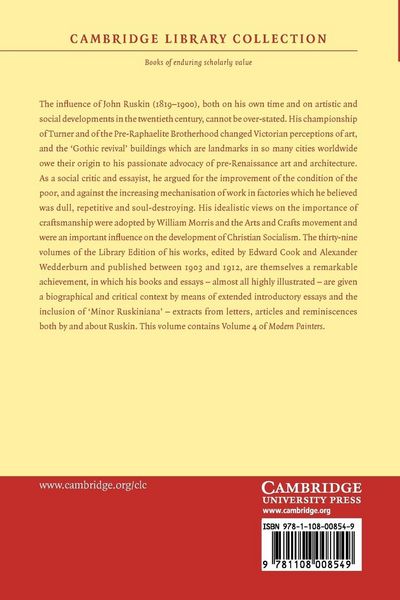 CAMBRIDGE LIBRARY COLLECTION

Books of enduring scholarly value

The influence of John Ruskin (1819–1900), both on his own time and on artistic and social developments in the twentieth century, cannot be over-stated. His championship of Turner and of the Pre-Raphaelite Brotherhood changed Victorian perceptions of art, and the 'Gothic revival' buildings which are landmarks in so many cities worldwide owe their origin to his passionate advocacy of pre-Renaissance art and architecture. As a social critic and essayist, he argued for the improvement of the condition of the poor, and against the increasing mechanisation of work in factories which he believed was dull, repetitive and soul-destroying. His idealistic views on the importance of craftsmanship were adopted by William Morris and the Arts and Crafts movement and were an important influence on the development of Christian Socialism. The thirty-nine volumes of the Library Edition of his works, edited by Edward Cook and Alexander Wedderburn and published between 1903 and 1912, are themselves a remarkable achievement, in which his books and essays – almost all highly illustrated – are given a biographical and critical context by means of extended introductory essays and the inclusion of 'Minor Ruskiniana' – extracts from letters, articles and reminiscences both by and about Ruskin. This volume contains Volume 4 of Modern Painters.

www.cambridge.org/clc

CAMBRIDGE
UNIVERSITY PRESS
www.cambridge.org

ISBN 978-1-108-00854-9

9 781108 008549